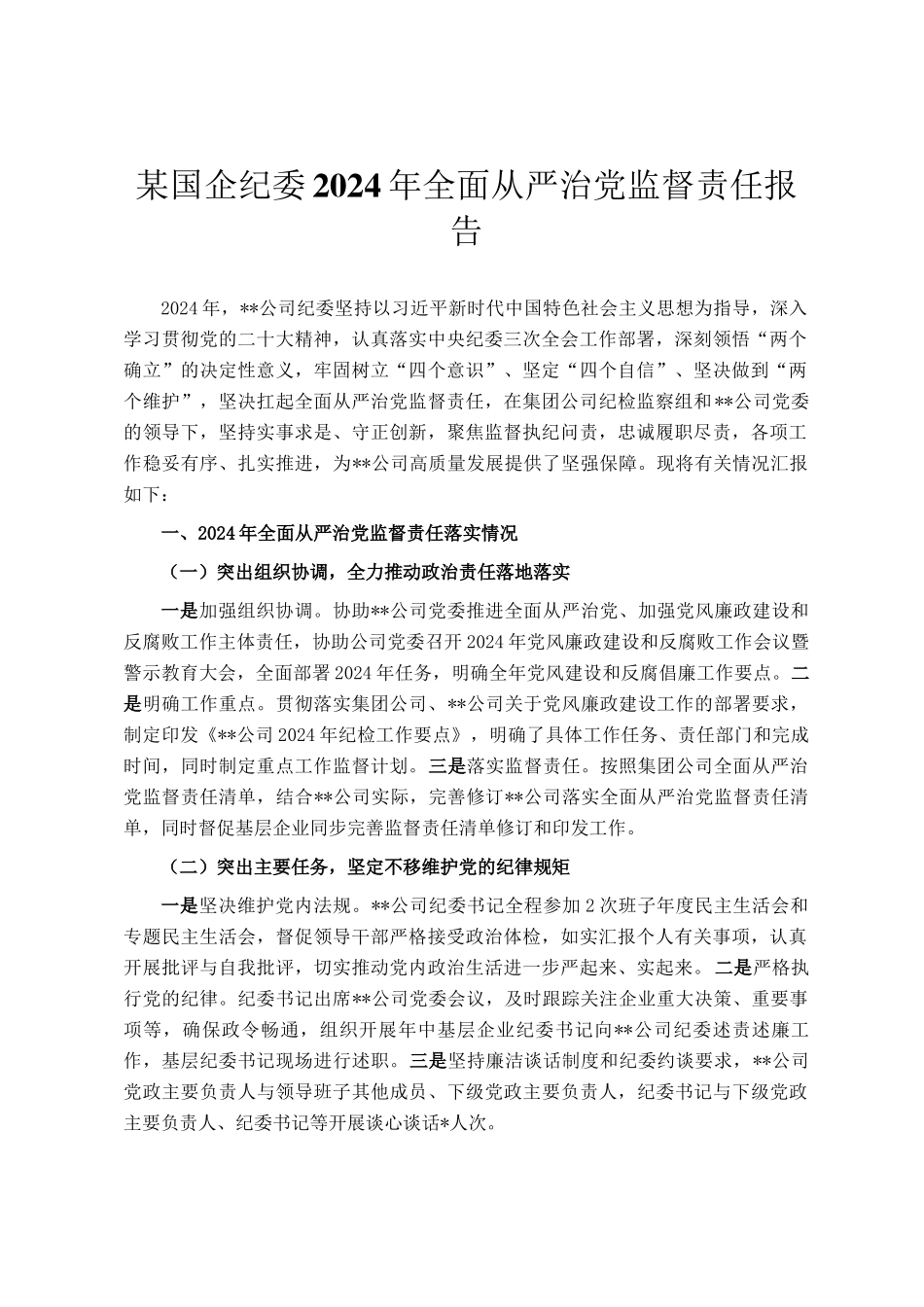 某国企纪委2024年全面从严治党监督责任报告

2024年，**公司纪委坚持以习近平新时代中国特色社会主义思想为指导，深入学习贯彻党的二十大精神，认真落实中央纪委三次全会工作部署，深刻领悟“两个确立”的决定性意义，牢固树立“四个意识”、坚定“四个自信”、坚决做到“两个维护”，坚决扛起全面从严治党监督责任，在集团公司纪检监察组和**公司党委的领导下，坚持实事求是、守正创新，聚焦监督执纪问责，忠诚履职尽责，各项工作稳妥有序、扎实推进，为**公司高质量发展提供了坚强保障。现将有关情况汇报如下：

一、2024年全面从严治党监督责任落实情况

（一）突出组织协调，全力推动政治责任落地落实

一是加强组织协调。协助**公司党委推进全面从严治党、加强党风廉政建设和反腐败工作主体责任，协助公司党委召开2024年党风廉政建设和反腐败工作会议暨警示教育大会，全面部署2024年任务，明确全年党风建设和反腐倡廉工作要点。二是明确工作重点。贯彻落实集团公司、**公司关于党风廉政建设工作的部署要求，制定印发《**公司2024年纪检工作要点》，明确了具体工作任务、责任部门和完成时间，同时制定重点工作监督计划。三是落实监督责任。按照集团公司全面从严治党监督责任清单，结合**公司实际，完善修订**公司落实全面从严治党监督责任清单，同时督促基层企业同步完善监督责任清单修订和印发工作。

（二）突出主要任务，坚定不移维护党的纪律规矩

一是坚决维护党内法规。**公司纪委书记全程参加2次班子年度民主生活会和专题民主生活会，督促领导干部严格接受政治体检，如实汇报个人有关事项，认真开展批评与自我批评，切实推动党内政治生活进一步严起来、实起来。二是严格执行党的纪律。纪委书记出席**公司党委会议，及时跟踪关注企业重大决策、重要事项等，确保政令畅通，组织开展年中基层企业纪委书记向**公司纪委述责述廉工作，基层纪委书记现场进行述职。三是坚持廉洁谈话制度和纪委约谈要求，**公司党政主要负责人与领导班子其他成员、下级党政主要负责人，纪委书记与下级党政主要负责人、纪委书记等开展谈心谈话*人次。